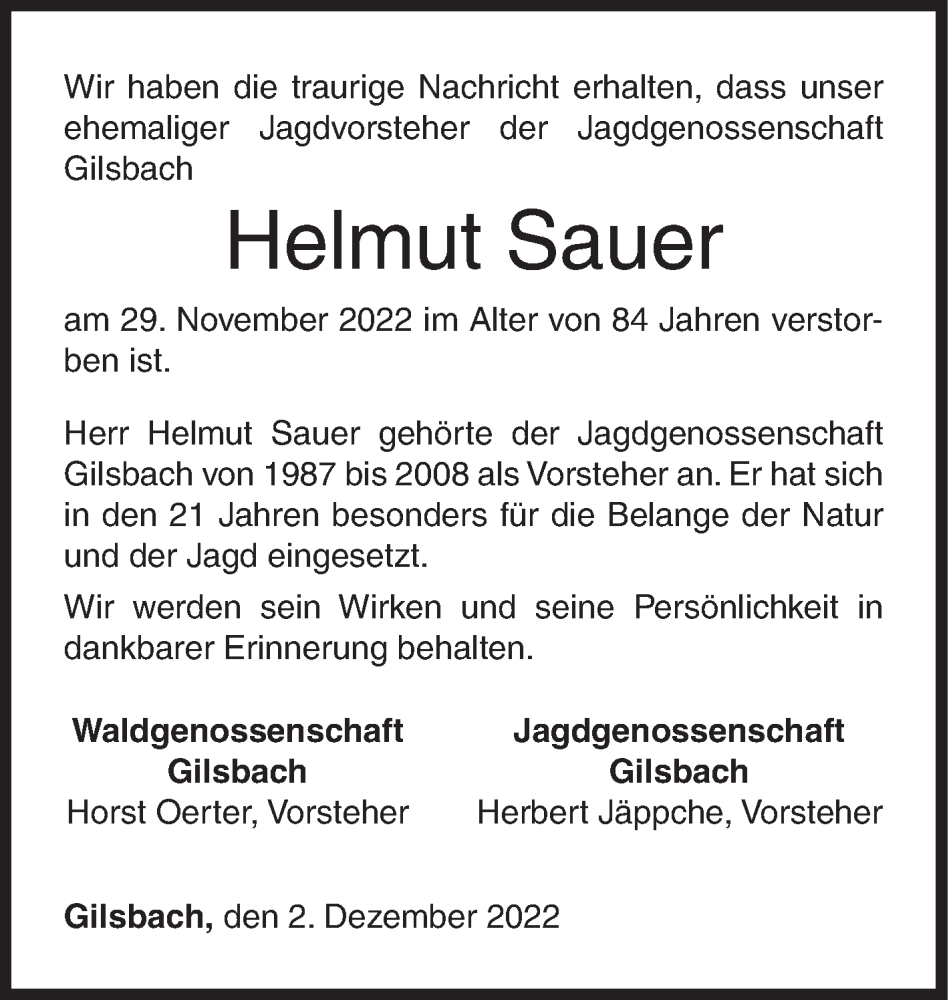 Wir haben die traurige Nachricht erhalten, dass unser ehemaliger Jagdvorsteher der Jagdgenossenschaft Gilsbach

Helmut Sauer

am 29. November 2022 im Alter von 84 Jahren verstorben ist.

Herr Helmut Sauer gehörte der Jagdgenossenschaft Gilsbach von 1987 bis 2008 als Vorsteher an. Er hat sich in den 21 Jahren besonders für die Belange der Natur und der Jagd eingesetzt.

Wir werden sein Wirken und seine Persönlichkeit in dankbarer Erinnerung behalten.

Waldgenossenschaft Gilsbach
Horst Oerter, Vorsteher

Jagdgenossenschaft Gilsbach
Herbert Jäppche, Vorsteher

Gilsbach, den 2. Dezember 2022